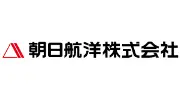 朝日航洋株式会社